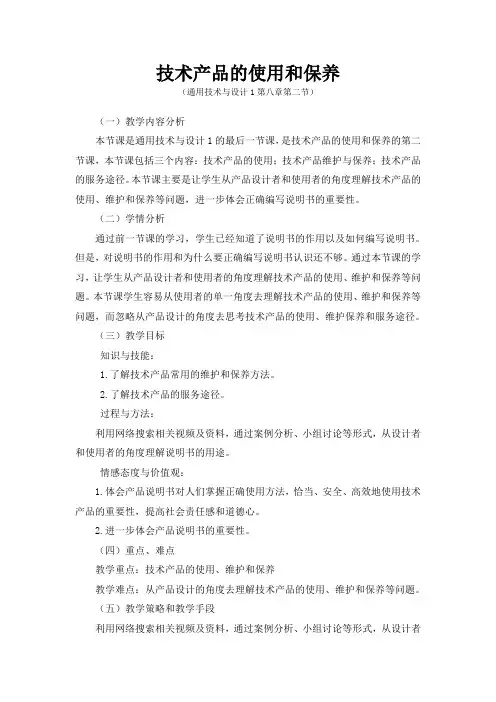 技术产品的使用和保养
（通用技术与设计 1 第八章第二节）

（一）教学内容分析

本节课是通用技术与设计 1 的最后一节课，是技术产品的使用和保养的第二节课，本节课包括三个内容：技术产品的使用；技术产品维护与保养；技术产品的服务途径。本节课主要是让学生从产品设计者和使用者的角度理解技术产品的使用、维护和保养等问题，进一步体会正确编写说明书的重要性。

（二）学情分析

通过前一节课的学习，学生已经知道了说明书的作用以及如何编写说明书。但是，对说明书的作用和为什么要正确编写说明书认识还不够。通过本节课的学习，让学生从产品设计者和使用者的角度理解技术产品的使用、维护和保养等问题。本节课学生容易从使用者的单一角度去理解技术产品的使用、维护和保养等问题，而忽略从产品设计的角度去思考技术产品的使用、维护保养和服务途径。

（三）教学目标

知识与技能：

1. 了解技术产品常用的维护和保养方法。

2. 了解技术产品的服务途径。

过程与方法：

利用网络搜索相关视频及资料，通过案例分析、小组讨论等形式，从设计者和使用者的角度理解说明书的用途。

情感态度与价值观：

1. 体会产品说明书对人们掌握正确使用方法，恰当、安全、高效地使用技术产品的重要性，提高社会责任感和道德心。

2. 进一步体会产品说明书的重要性。

（四）重点、难点

教学重点：技术产品的使用、维护和保养

教学难点：从产品设计的角度去理解技术产品的使用、维护和保养等问题。

（五）教学策略和教学手段

利用网络搜索相关视频及资料，通过案例分析、小组讨论等形式，从设计者